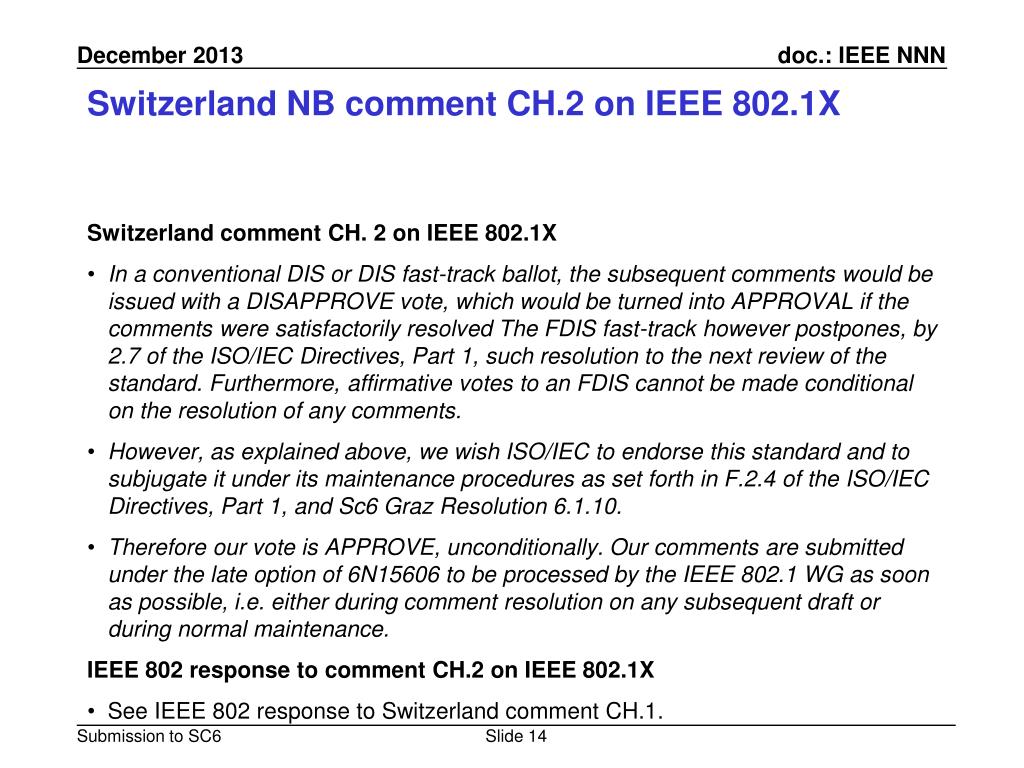 December 2013

doc.: IEEE NNN

Switzerland NB comment CH.2 on IEEE 802.1X

Switzerland comment CH. 2 on IEEE 802.1X

• In a conventional DIS or DIS fast-track ballot, the subsequent comments would be issued with a DISAPPROVE vote, which would be turned into APPROVAL if the comments were satisfactorily resolved The FDIS fast-track however postpones, by 2.7 of the ISO/IEC Directives, Part 1, such resolution to the next review of the standard. Furthermore, affirmative votes to an FDIS cannot be made conditional on the resolution of any comments.

• However, as explained above, we wish ISO/IEC to endorse this standard and to subjugate it under its maintenance procedures as set forth in F.2.4 of the ISO/IEC Directives, Part 1, and Sc6 Graz Resolution 6.1.10.

• Therefore our vote is APPROVE, unconditionally. Our comments are submitted under the late option of 6N15606 to be processed by the IEEE 802.1 WG as soon as possible, i.e. either during comment resolution on any subsequent draft or during normal maintenance.

IEEE 802 response to comment CH.2 on IEEE 802.1X

• See IEEE 802 response to Switzerland comment CH.1.

Submission to SC6

Slide 14